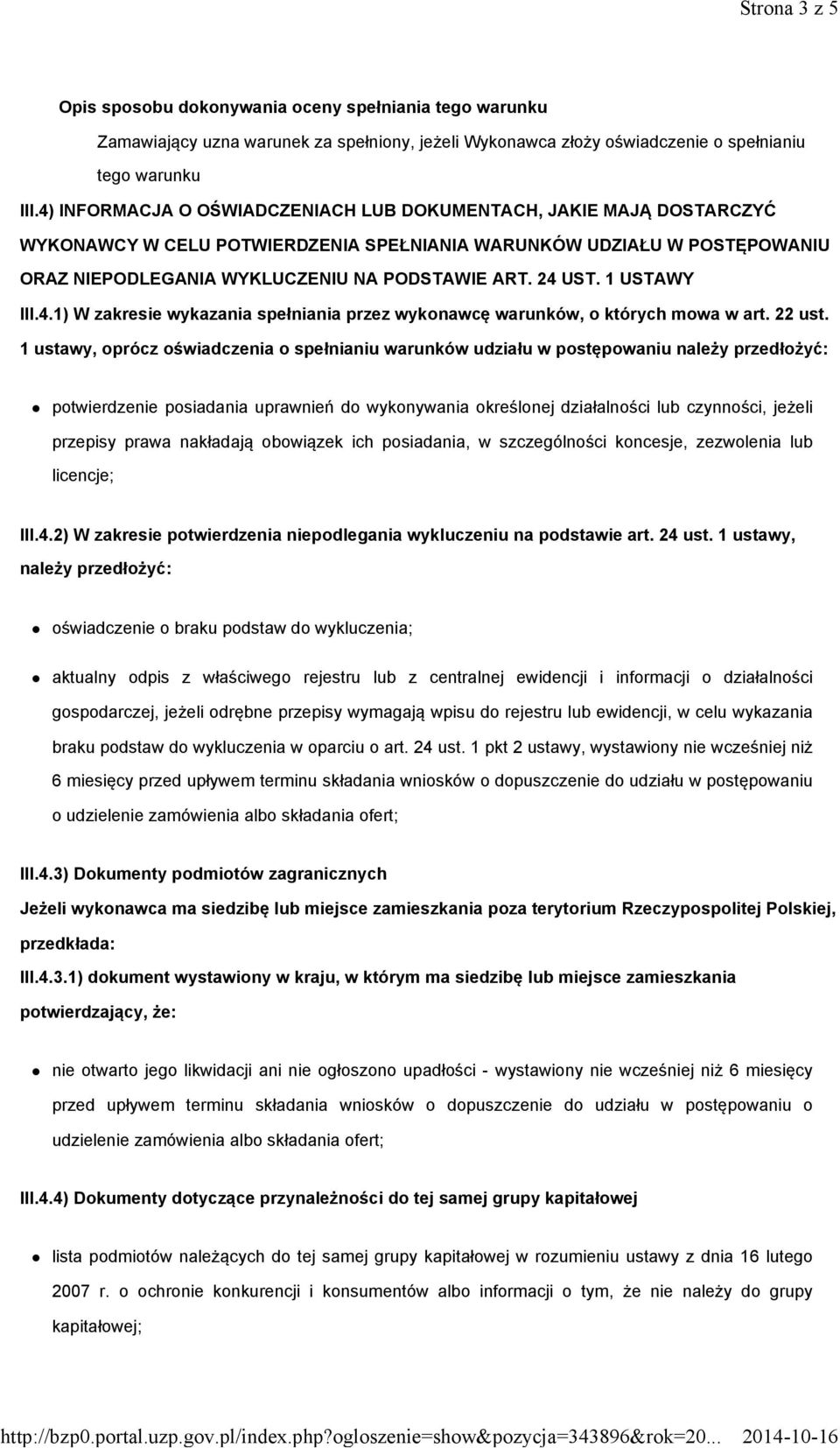 Strona 3 z 5

Opis sposobu dokonywania oceny spełniania tego warunku

Zamawiający uzna warunek za spełniony, jeżeli Wykonawca złoży oświadczenie o spełnianiu tego warunku

III.4) INFORMACJA O OŚWIADCZENIACH LUB DOKUMENTACH, JAKIE MAJĄ DOSTARCZYĆ WYKONAWCY W CELU POTWIERDZENIA SPEŁNIANIA WARUNKÓW UDZIAŁU W POSTĘPOWANIU ORAZ NIEPODLEGANIA WYKLUCZENIU NA PODSTAWIE ART. 24 UST. 1 USTAWY

III.4.1) W zakresie wykazania spełniania przez wykonawcę warunków, o których mowa w art. 22 ust. 1 ustawy, oprócz oświadczenia o spełnianiu warunków udziału w postępowaniu należy przedłożyć:

potwierdzenie posiadania uprawnień do wykonywania określonej działalności lub czynności, jeżeli przepisy prawa nakładają obowiązek ich posiadania, w szczególności koncesje, zezwolenia lub licencje;

III.4.2) W zakresie potwierdzenia niepodlegania wykluczeniu na podstawie art. 24 ust. 1 ustawy, należy przedłożyć:

oświadczenie o braku podstaw do wykluczenia;

aktualny odpis z właściwego rejestru lub z centralnej ewidencji i informacji o działalności gospodarczej, jeżeli odrębne przepisy wymagają wpisu do rejestru lub ewidencji, w celu wykazania braku podstaw do wykluczenia w oparciu o art. 24 ust. 1 pkt 2 ustawy, wystawiony nie wcześniej niż 6 miesięcy przed upływem terminu składania wniosków o dopuszczenie do udziału w postępowaniu o udzielenie zamówienia albo składania ofert;

III.4.3) Dokumenty podmiotów zagranicznych

Jeżeli wykonawca ma siedzibę lub miejsce zamieszkania poza terytorium Rzeczypospolitej Polskiej, przedkłada:

III.4.3.1) dokument wystawiony w kraju, w którym ma siedzibę lub miejsce zamieszkania potwierdzający, że:

nie otwarto jego likwidacji ani nie ogłoszono upadłości - wystawiony nie wcześniej niż 6 miesięcy przed upływem terminu składania wniosków o dopuszczenie do udziału w postępowaniu o udzielenie zamówienia albo składania ofert;

III.4.4) Dokumenty dotyczące przynależności do tej samej grupy kapitałowej

lista podmiotów należących do tej samej grupy kapitałowej w rozumieniu ustawy z dnia 16 lutego 2007 r. o ochronie konkurencji i konsumentów albo informacji o tym, że nie należy do grupy kapitałowej;

http://bzp0.portal.uzp.gov.pl/index.php?ogloszenie=show&pozycja=343896&rok=20... 2014-10-16